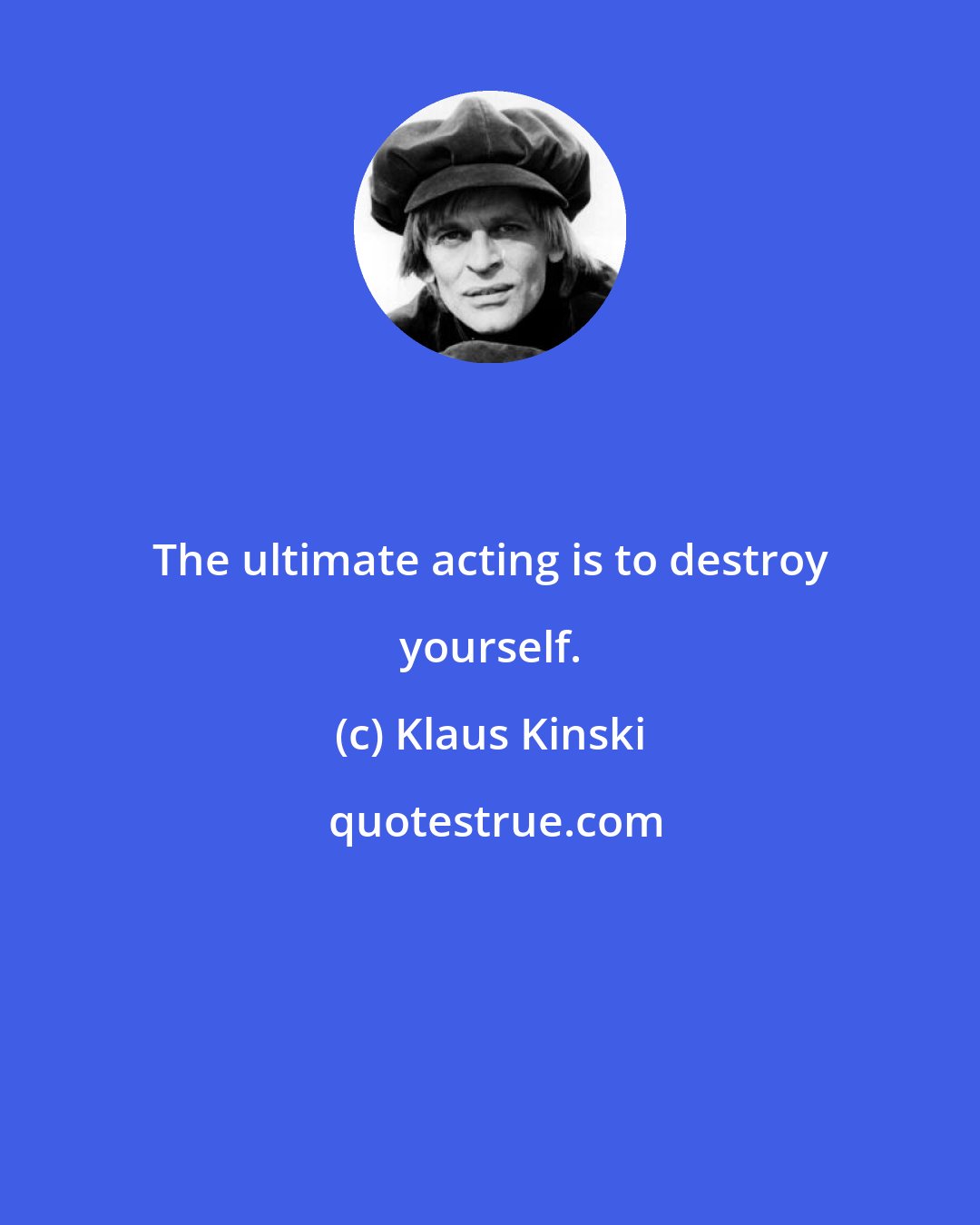 The ultimate acting is to destroy yourself.

(c) Klaus Kinski

quotestrue.com